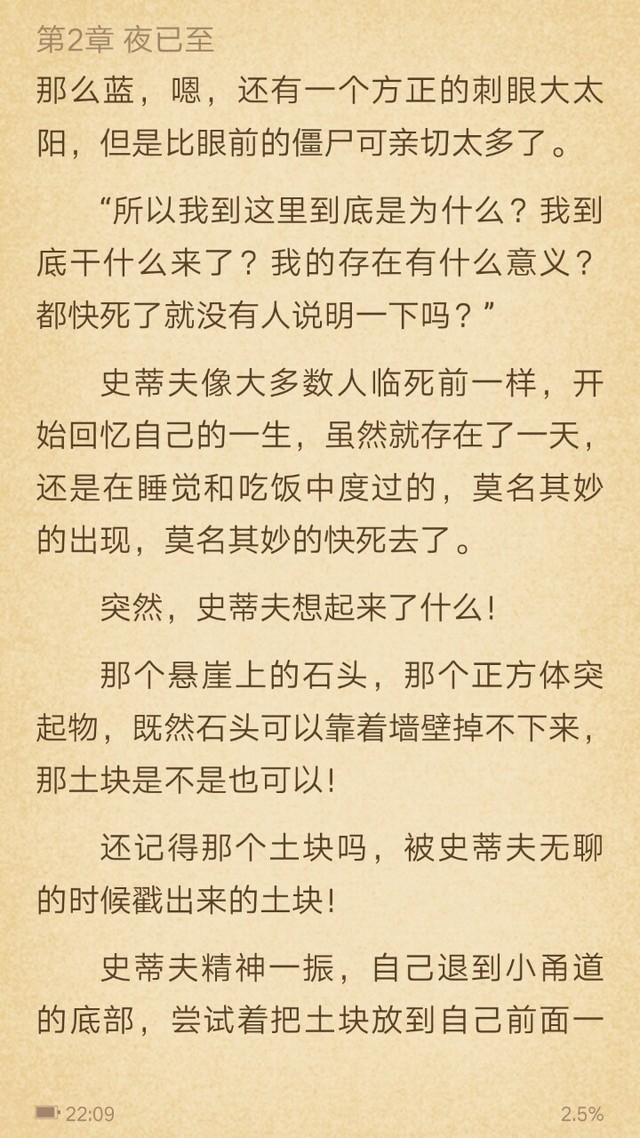 第2章 夜已至

那么蓝，嗯，还有一个方正的刺眼大太阳，但是比眼前的僵尸可亲切太多了。

“所以我到这里到底是为什么？我到底干什么来了？我的存在有什么意义？都快死了就没有人说明一下吗？”

史蒂夫像大多数人临死前一样，开始回忆自己的一生，虽然就存在了一天，还是在睡觉和吃饭中度过的，莫名其妙的出现，莫名其妙的快死去了。

突然，史蒂夫想起来了什么！

那个悬崖上的石头，那个正方体突起物，既然石头可以靠着墙壁掉不下来，那土块是不是也可以！

还记得那个土块吗，被史蒂夫无聊的时候戳出来的土块！

史蒂夫精神一振，自己退到小甬道的底部，尝试着把土块放到自己前面一

22:09

2.5%